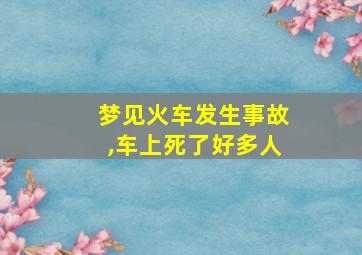 梦见火车发生事故,车上死了好多人